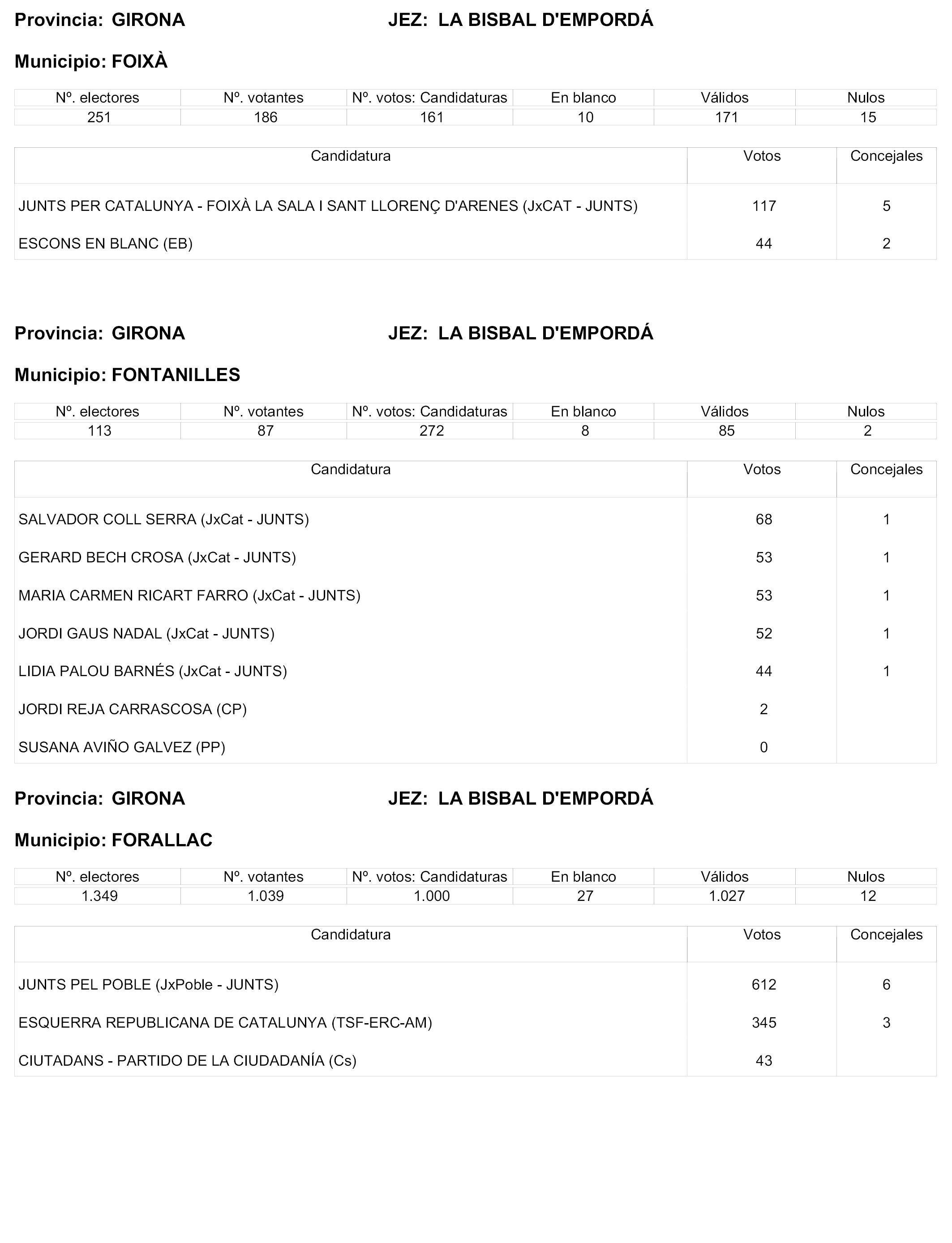 Provincia: GIRONA JEZ: LA BISBAL D'EMPORDÁ

Municipio: FOIXÀ

| Nº. electores | Nº. votantes | Nº. votos: Candidaturas | En blanco | Válidos | Nulos |
|---|---|---|---|---|---|
| 251 | 186 | 161 | 10 | 171 | 15 |

| Candidatura | Votos | Concejales |
|---|---|---|
| JUNTS PER CATALUNYA - FOIXÀ LA SALA I SANT LLORENÇ D'ARENES (JxCAT - JUNTS) | 117 | 5 |
| ESCONS EN BLANC (EB) | 44 | 2 |

Provincia: GIRONA JEZ: LA BISBAL D'EMPORDÁ

Municipio: FONTANILLES

| Nº. electores | Nº. votantes | Nº. votos: Candidaturas | En blanco | Válidos | Nulos |
|---|---|---|---|---|---|
| 113 | 87 | 272 | 8 | 85 | 2 |

| Candidatura | Votos | Concejales |
|---|---|---|
| SALVADOR COLL SERRA (JxCat - JUNTS) | 68 | 1 |
| GERARD BECH CROSA (JxCat - JUNTS) | 53 | 1 |
| MARIA CARMEN RICART FARRO (JxCat - JUNTS) | 53 | 1 |
| JORDI GAUS NADAL (JxCat - JUNTS) | 52 | 1 |
| LIDIA PALOU BARNÉS (JxCat - JUNTS) | 44 | 1 |
| JORDI REJA CARRASCOSA (CP) | 2 | |
| SUSANA AVIÑO GALVEZ (PP) | 0 | |

Provincia: GIRONA JEZ: LA BISBAL D'EMPORDÁ

Municipio: FORALLAC

| Nº. electores | Nº. votantes | Nº. votos: Candidaturas | En blanco | Válidos | Nulos |
|---|---|---|---|---|---|
| 1.349 | 1.039 | 1.000 | 27 | 1.027 | 12 |

| Candidatura | Votos | Concejales |
|---|---|---|
| JUNTS PEL POBLE (JxPoble - JUNTS) | 612 | 6 |
| ESQUERRA REPUBLICANA DE CATALUNYA (TSF-ERC-AM) | 345 | 3 |
| CIUTADANS - PARTIDO DE LA CIUDADANÍA (Cs) | 43 | |